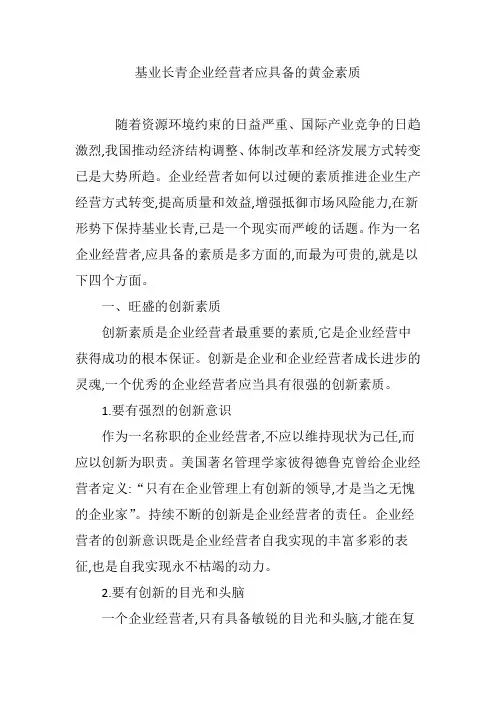 基业长青企业经营者应具备的黄金素质

随着资源环境约束的日益严重、国际产业竞争的日趋激烈,我国推动经济结构调整、体制改革和经济发展方式转变已是大势所趋。企业经营者如何以过硬的素质推进企业生产经营方式转变,提高质量和效益,增强抵御市场风险能力,在新形势下保持基业长青,已是一个现实而严峻的话题。作为一名企业经营者,应具备的素质是多方面的,而最为可贵的,就是以下四个方面。

一、旺盛的创新素质

创新素质是企业经营者最重要的素质,它是企业经营中获得成功的根本保证。创新是企业和企业经营者成长进步的灵魂,一个优秀的企业经营者应当具有很强的创新素质。

1.要有强烈的创新意识

作为一名称职的企业经营者,不应以维持现状为己任,而应以创新为职责。美国著名管理学家彼得德鲁克曾给企业经营者定义:“只有在企业管理上有创新的领导,才是当之无愧的企业家”。持续不断的创新是企业经营者的责任。企业经营者的创新意识既是企业经营者自我实现的丰富多彩的表征,也是自我实现永不枯竭的动力。

2.要有创新的目光和头脑

一个企业经营者,只有具备敏锐的目光和头脑,才能在复